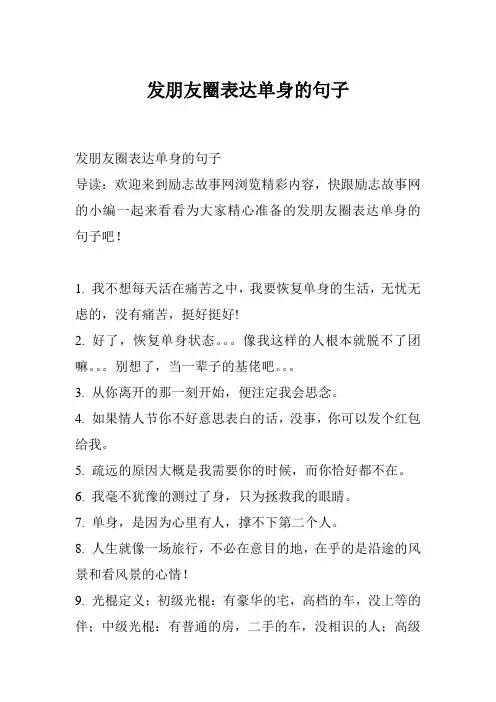 发朋友圈表达单身的句子

发朋友圈表达单身的句子
导读：欢迎来到励志故事网浏览精彩内容，快跟励志故事网的小编一起来看看为大家精心准备的发朋友圈表达单身的句子吧！

1. 我不想每天活在痛苦之中，我要恢复单身的生活，无忧无虑的，没有痛苦，挺好挺好!
2. 好了，恢复单身状态。。。像我这样的人根本就脱不了团嘛。。。别想了，当一辈子的基佬吧。。。
3. 从你离开的那一刻开始，便注定我会思念。
4. 如果情人节你不好意思表白的话，没事，你可以发个红包给我。
5. 疏远的原因大概是我需要你的时候，而你恰好都不在。
6. 我毫不犹豫的测过了身，只为拯救我的眼睛。
7. 单身，是因为心里有人，撑不下第二个人。
8. 人生就像一场旅行，不必在意目的地，在乎的是沿途的风景和看风景的心情！
9. 光棍定义：初级光棍：有豪华的宅，高档的车，没上等的伴；中级光棍：有普通的房，二手的车，没相识的人；高级